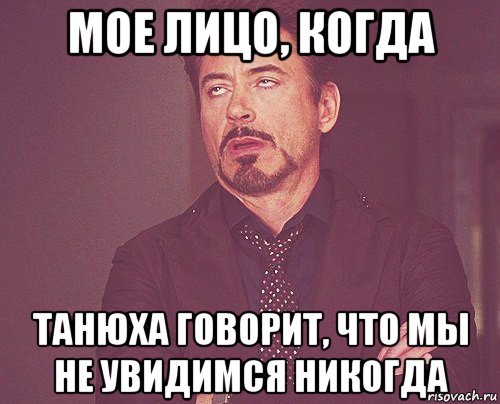 МОЕ ЛИЦО, КОГДА

ТАНЮХА ГОВОРИТ, ЧТО МЫ НЕ УВИДИМСЯ НИКОГДА

risovach.ru